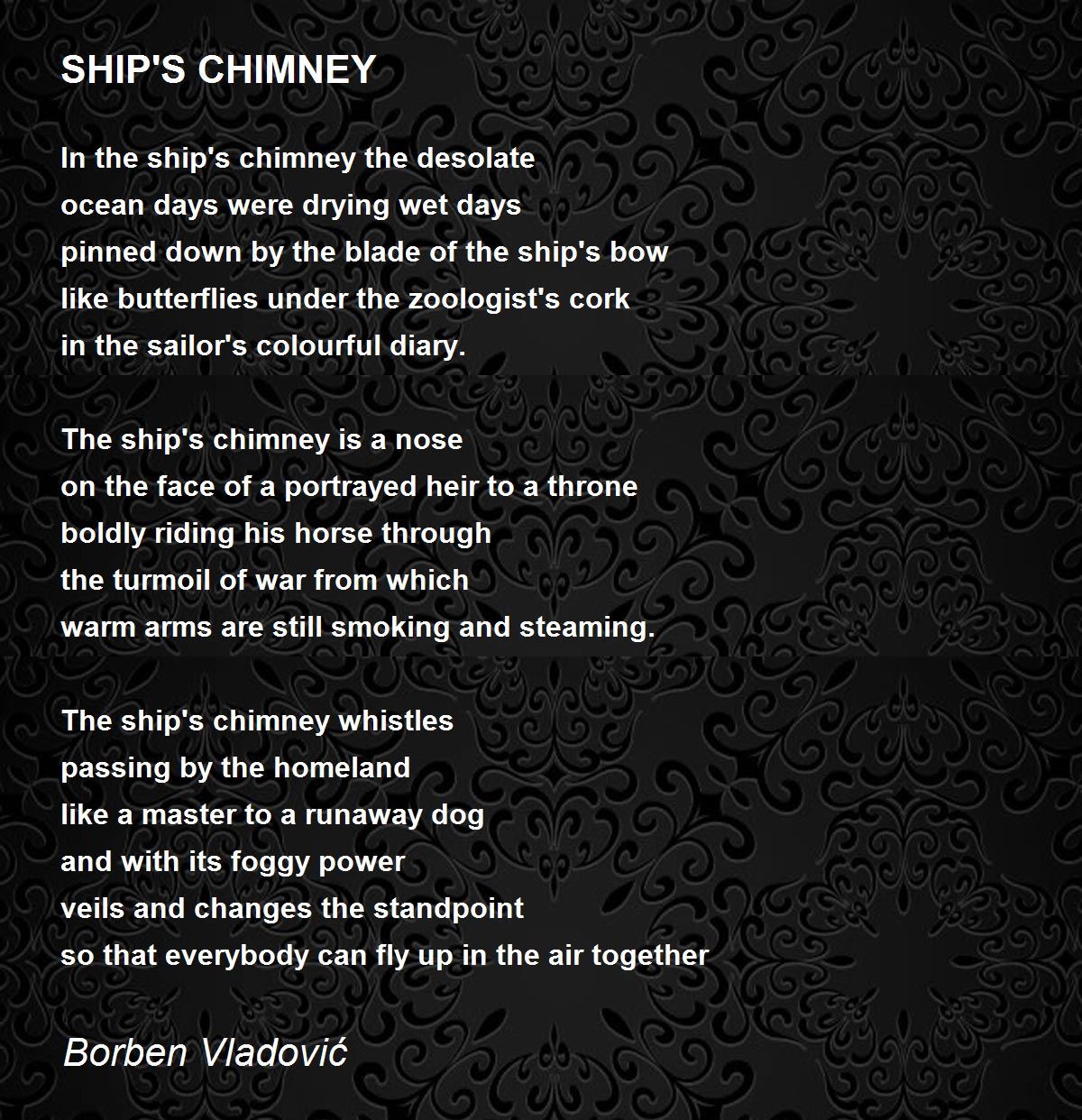 SHIP'S CHIMNEY

In the ship's chimney the desolate
ocean days were drying wet days
pinned down by the blade of the ship's bow
like butterflies under the zoologist's cork
in the sailor's colourful diary.

The ship's chimney is a nose
on the face of a portrayed heir to a throne
boldly riding his horse through
the turmoil of war from which
warm arms are still smoking and steaming.

The ship's chimney whistles
passing by the homeland
like a master to a runaway dog
and with its foggy power
veils and changes the standpoint
so that everybody can fly up in the air together

Borben Vladović